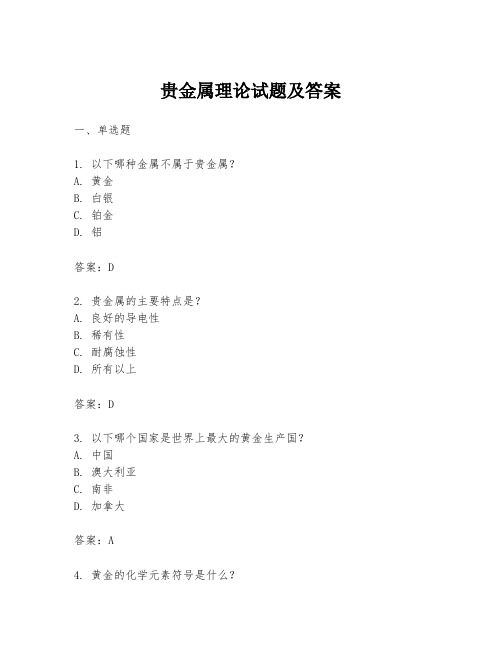 贵金属理论试题及答案

一、单选题

1. 以下哪种金属不属于贵金属？
A. 黄金
B. 白银
C. 铂金
D. 铝

答案：D

2. 贵金属的主要特点是？
A. 良好的导电性
B. 稀有性
C. 耐腐蚀性
D. 所有以上

答案：D

3. 以下哪个国家是世界上最大的黄金生产国？
A. 中国
B. 澳大利亚
C. 南非
D. 加拿大

答案：A

4. 黄金的化学元素符号是什么？